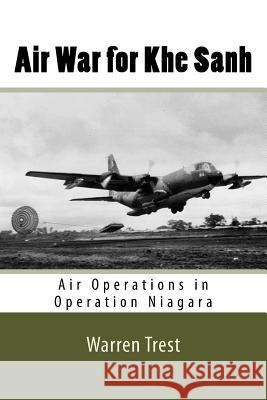 Air War for Khe Sanh

Air Operations in Operation Niagara

Warren Trest

Kraina Książek